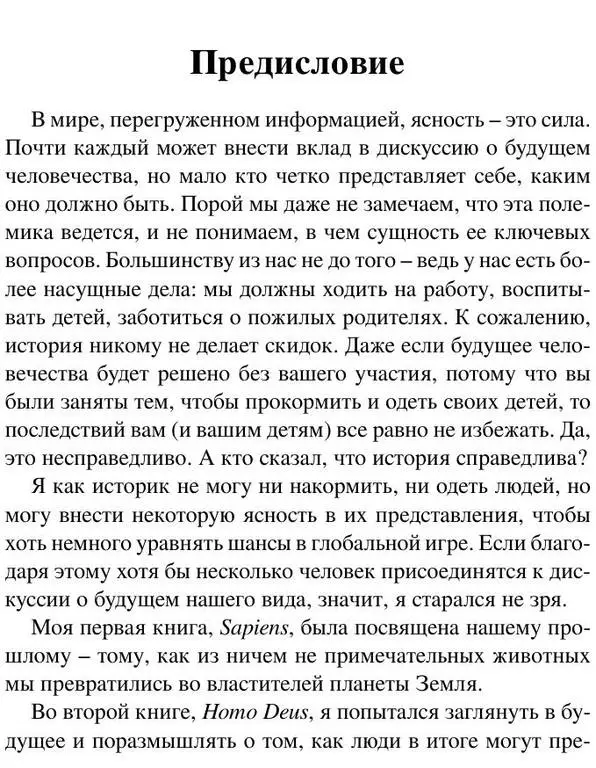 Предисловие

В мире, перегруженном информацией, ясность – это сила. Почти каждый может внести вклад в дискуссию о будущем человечества, но мало кто четко представляет себе, каким оно должно быть. Порой мы даже не замечаем, что эта полемика ведется, и не понимаем, в чем сущность ее ключевых вопросов. Большинству из нас не до того – ведь у нас есть более насущные дела: мы должны ходить на работу, воспитывать детей, заботиться о пожилых родителях. К сожалению, история никому не делает скидок. Даже если будущее человечества будет решено без вашего участия, потому что вы были заняты тем, чтобы прокормить и одеть своих детей, то последствий вам (и вашим детям) все равно не избежать. Да, это несправедливо. А кто сказал, что история справедлива?

Я как историк не могу ни накормить, ни одеть людей, но могу внести некоторую ясность в их представления, чтобы хоть немного уравнять шансы в глобальной игре. Если благодаря этому хотя бы несколько человек присоединятся к дискуссии о будущем нашего вида, значит, я старался не зря.

Моя первая книга, Sapiens, была посвящена нашему прошлому – тому, как из ничем не примечательных животных мы превратились во властителей планеты Земля.

Во второй книге, Homo Deus, я попытался заглянуть в будущее и поразмышлять о том, как люди в итоге могут пре-